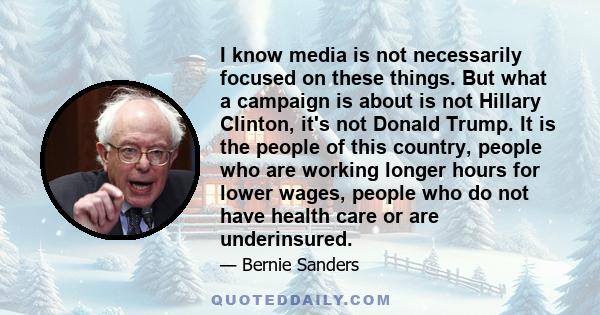 I know media is not necessarily focused on these things. But what a campaign is about is not Hillary Clinton, it's not Donald Trump. It is the people of this country, people who are working longer hours for lower wages, people who do not have health care or are underinsured.

— Bernie Sanders

QUOTEDDAILY.COM